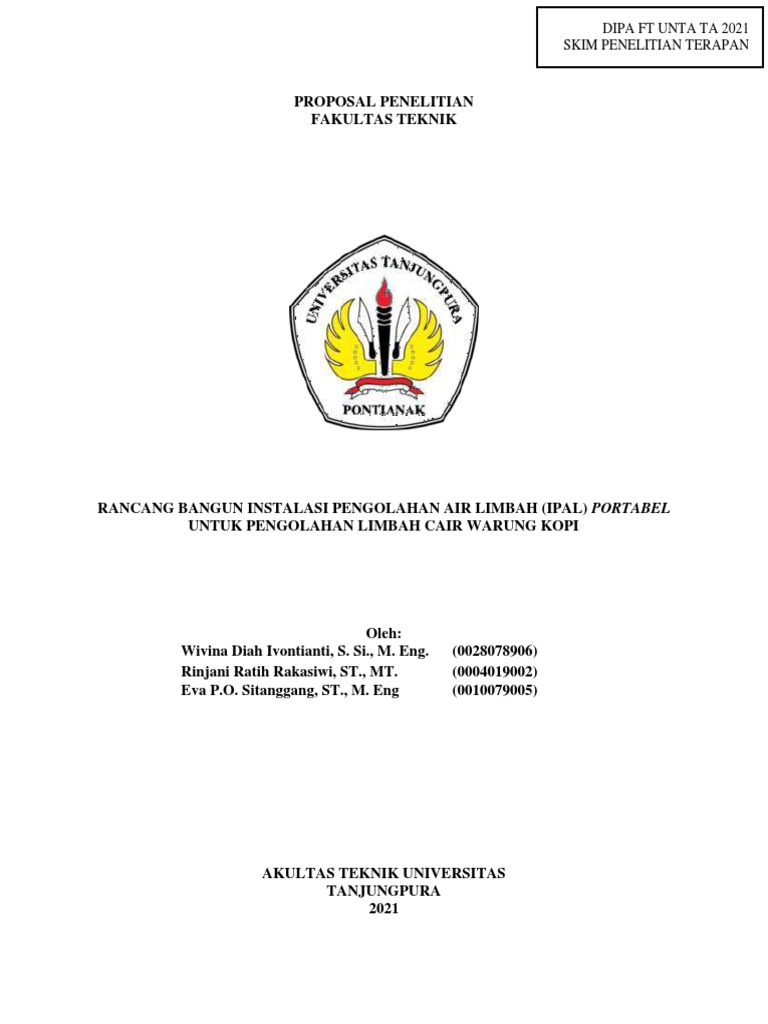 DIPA FT UNTA TA 2021
SKIM PENELITIAN TERAPAN

PROPOSAL PENELITIAN
FAKULTAS TEKNIK

UNIVERSITAS TANJUNGPURA
PONTIANAK

RANCANG BANGUN INSTALASI PENGOLAHAN AIR LIMBAH (IPAL) PORTABEL
UNTUK PENGOLAHAN LIMBAH CAIR WARUNG KOPI

Oleh:
Wivina Diah Ivontianti, S. Si., M. Eng. (0028078906)
Rinjani Ratih Rakasiwi, ST., MT. (0004019002)
Eva P.O. Sitanggang, ST., M. Eng (0010079005)

AKULTAS TEKNIK UNIVERSITAS
TANJUNGPURA
2021